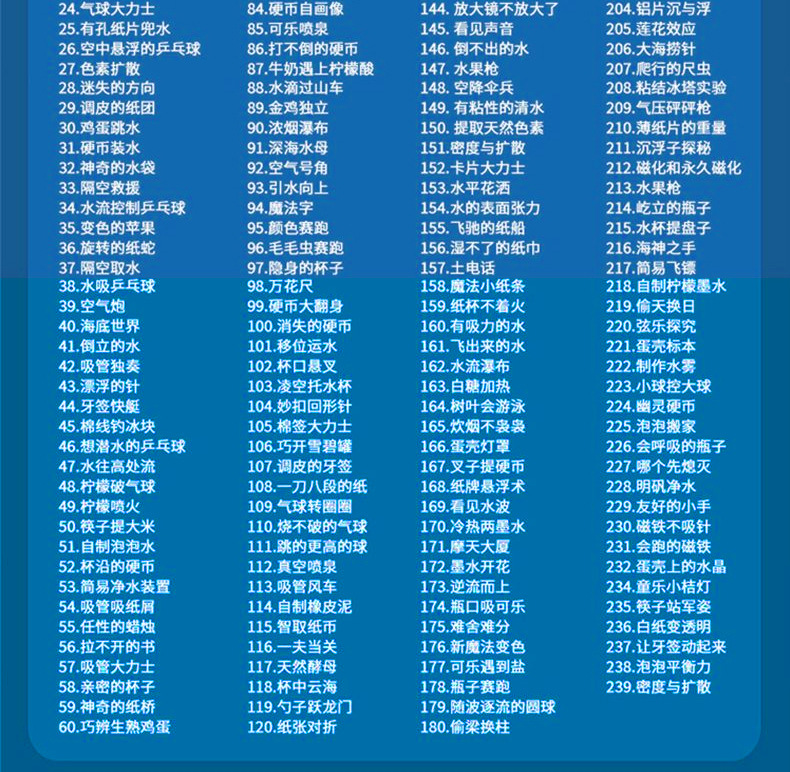 24.气球大力士
25.有孔纸片兜水
26.空中悬浮的乒乓球
27.色素扩散
28.迷失的方向
29.调皮的纸团
30.鸡蛋跳水
31.硬币装水
32.神奇的水袋
33.隔空救援
34.水流控制乒乓球
35.变色的苹果
36.旋转的纸蛇
37.隔空取水
38.水吸乒乓球
39.空气炮
40.海底世界
41.倒立的水
42.吸管独奏
43.漂浮的针
44.牙签快艇
45.棉线钓冰块
46.想潜水的乒乓球
47.水往高处流
48.柠檬破气球
49.柠檬喷火
50.筷子提大米
51.自制泡泡水
52.杯沿的硬币
53.简易净水装置
54.吸管吸纸屑
55.任性的蜡烛
56.拉不开的书
57.吸管大力士
58.亲密的杯子
59.神奇的纸桥
60.巧辨生熟鸡蛋

84.硬币自画像
85.可乐喷泉
86.打不倒的硬币
87.牛奶遇上柠檬酸
88.水滴过山车
89.金鸡独立
90.浓烟瀑布
91.深海水母
92.空气号角
93.引水向上
94.魔法字
95.颜色赛跑
96.毛毛虫赛跑
97.隐身的杯子
98.万花尺
99.硬币大翻身
100.消失的硬币
101.移位运水
102.杯口悬叉
103.凌空托水杯
104.妙扣回形针
105.棉签大力士
106.巧开雪碧罐
107.调皮的牙签
108.一刀八段的纸
109.气球转圈圈
110.烧不破的气球
111.跳的更高的球
112.真空喷泉
113.吸管风车
114.自制橡皮泥
115.智取纸币
116.一夫当关
117.天然酵母
118.杯中云海
119.勺子跃龙门
120.纸张对折

144. 放大镜不放大了
145. 看见声音
146. 倒不出的水
147. 水果枪
148. 空降伞兵
149. 有粘性的清水
150. 提取天然色素
151.密度与扩散
152.卡片大力士
153.水平花洒
154.水的表面张力
155.飞驰的纸船
156.湿不了的纸巾
157.土电话
158.魔法小纸条
159.纸杯不着火
160.有吸力的水
161.飞出来的水
162.水流瀑布
163.白糖加热
164.树叶会游泳
165.炊烟不袅袅
166.蛋壳灯罩
167.叉子提硬币
168.纸牌悬浮术
169.看见水波
170.冷热两墨水
171.摩天大厦
172.墨水开花
173.逆流而上
174.瓶口吸可乐
175.难舍难分
176.新魔法变色
177.可乐遇到盐
178.瓶子赛跑
179.随波逐流的圆球
180.偷梁换柱

204.铝片沉与浮
205.莲花效应
206.大海捞针
207.爬行的尺虫
208.粘结冰塔实验
209.气压砰砰枪
210.薄纸片的重量
211.沉浮子探秘
212.磁化和永久磁化
213.水果枪
214.屹立的瓶子
215.水杯提盘子
216.海神之手
217.简易飞镖
218.自制柠檬墨水
219.偷天换日
220.弦乐探究
221.蛋壳标本
222.制作水雾
223.小球控大球
224.幽灵硬币
225.泡泡搬家
226.会呼吸的瓶子
227.哪个先熄灭
228.明矾净水
229.友好的小手
230.磁铁不吸针
231.会跑的磁铁
232.蛋壳上的水晶
234.童乐小桔灯
235.筷子站军姿
236.白纸变透明
237.让牙签动起来
238.泡泡平衡力
239.密度与扩散